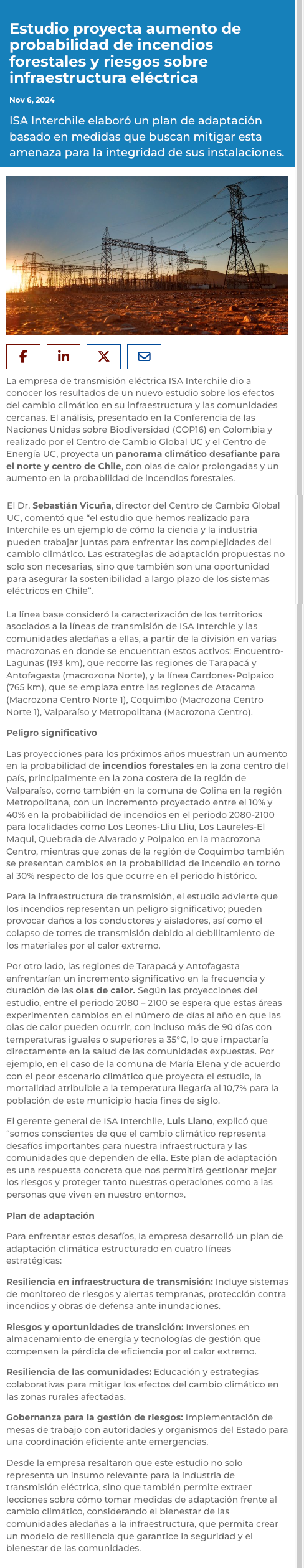 Estudio proyecta aumento de probabilidad de incendios forestales y riesgos sobre infraestructura eléctrica

Nov 6, 2024

ISA Interchile elaboró un plan de adaptación basado en medidas que buscan mitigar esta amenaza para la integridad de sus instalaciones.

La empresa de transmisión eléctrica ISA Interchile dio a conocer los resultados de un nuevo estudio sobre los efectos del cambio climático en su infraestructura y las comunidades cercanas. El análisis, presentado en la Conferencia de las Naciones Unidas sobre Biodiversidad (COP16) en Colombia y realizado por el Centro de Cambio Global UC y el Centro de Energía UC, proyecta un panorama climático desafiante para el norte y centro de Chile, con olas de calor prolongadas y un aumento en la probabilidad de incendios forestales.

El Dr. Sebastián Vicuña, director del Centro de Cambio Global UC, comentó que "el estudio que hemos realizado para Interchile es un ejemplo de cómo la ciencia y la industria pueden trabajar juntas para enfrentar las complejidades del cambio climático. Las estrategias de adaptación propuestas no solo son necesarias, sino que también son una oportunidad para asegurar la sostenibilidad a largo plazo de los sistemas eléctricos en Chile".

La línea base consideró la caracterización de los territorios asociados a la líneas de transmisión de ISA Interchie y las comunidades aledañas a ellas, a partir de la división en varias macrozonas en donde se encuentran estos activos: Encuentro-Lagunas (193 km), que recorre las regiones de Tarapacá y Antofagasta (macrozona Norte), y la línea Cardones-Polpaico (765 km), que se emplaza entre las regiones de Atacama (Macrozona Centro Norte 1), Coquimbo (Macrozona Centro Norte 1), Valparaíso y Metropolitana (Macrozona Centro).

Peligro significativo

Las proyecciones para los próximos años muestran un aumento en la probabilidad de incendios forestales en la zona centro del país, principalmente en la zona costera de la región de Valparaíso, como también en la comuna de Colina en la región Metropolitana, con un incremento proyectado entre el 10% y 40% en la probabilidad de incendios en el periodo 2080-2100 para localidades como Los Leones-Lliu Lliu, Los Laureles-El Maqui, Quebrada de Alvarado y Polpaico en la macrozona Centro, mientras que zonas de la región de Coquimbo también se presentan cambios en la probabilidad de incendio en torno al 30% respecto de los que ocurre en el periodo histórico.

Para la infraestructura de transmisión, el estudio advierte que los incendios representan un peligro significativo; pueden provocar daños a los conductores y aisladores, así como el colapso de torres de transmisión debido al debilitamiento de los materiales por el calor extremo.

Por otro lado, las regiones de Tarapacá y Antofagasta enfrentarían un incremento significativo en la frecuencia y duración de las olas de calor. Según las proyecciones del estudio, entre el periodo 2080 – 2100 se espera que estas áreas experimenten cambios en el número de días al año en que las olas de calor pueden ocurrir, con incluso más de 90 días con temperaturas iguales o superiores a 35°C, lo que impactaría directamente en la salud de las comunidades expuestas. Por ejemplo, en el caso de la comuna de María Elena y de acuerdo con el peor escenario climático que proyecta el estudio, la mortalidad atribuible a la temperatura llegaría al 10,7% para la población de este municipio hacia fines de siglo.

El gerente general de ISA Interchile, Luis Llano, explicó que "somos conscientes de que el cambio climático representa desafíos importantes para nuestra infraestructura y las comunidades que dependen de ella. Este plan de adaptación es una respuesta concreta que nos permitirá gestionar mejor los riesgos y proteger tanto nuestras operaciones como a las personas que viven en nuestro entorno».

Plan de adaptación

Para enfrentar estos desafíos, la empresa desarrolló un plan de adaptación climática estructurado en cuatro líneas estratégicas:

Resiliencia en infraestructura de transmisión: Incluye sistemas de monitoreo de riesgos y alertas tempranas, protección contra incendios y obras de defensa ante inundaciones.

Riesgos y oportunidades de transición: Inversiones en almacenamiento de energía y tecnologías de gestión que compensen la pérdida de eficiencia por el calor extremo.

Resiliencia de las comunidades: Educación y estrategias colaborativas para mitigar los efectos del cambio climático en las zonas rurales afectadas.

Gobernanza para la gestión de riesgos: Implementación de mesas de trabajo con autoridades y organismos del Estado para una coordinación eficiente ante emergencias.

Desde la empresa resaltaron que este estudio no solo representa un insumo relevante para la industria de transmisión eléctrica, sino que también permite extraer lecciones sobre cómo tomar medidas de adaptación frente al cambio climático, considerando el bienestar de las comunidades aledañas a la infraestructura, que permita crear un modelo de resiliencia que garantice la seguridad y el bienestar de las comunidades.